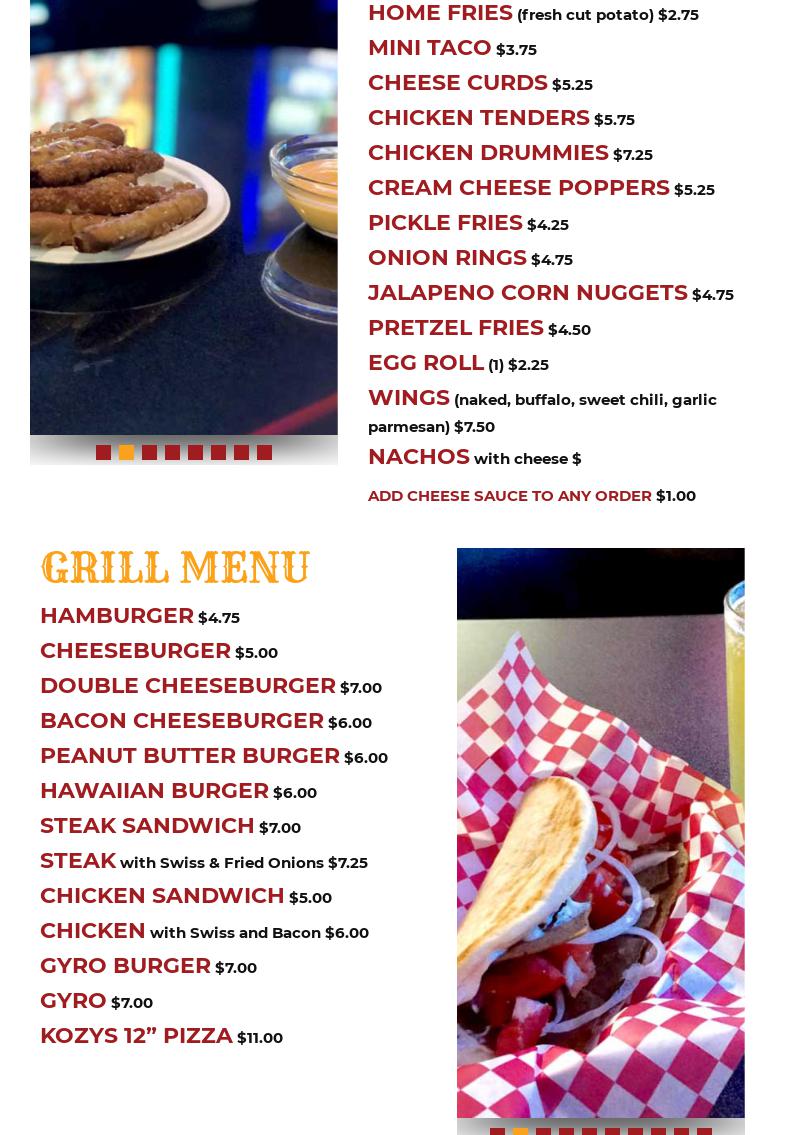 HOME FRIES (fresh cut potato) $2.75

MINI TACO $3.75

CHEESE CURDS $5.25

CHICKEN TENDERS $5.75

CHICKEN DRUMMIES $7.25

CREAM CHEESE POPPERS $5.25

PICKLE FRIES $4.25

ONION RINGS $4.75

JALAPENO CORN NUGGETS $4.75

PRETZEL FRIES $4.50

EGG ROLL (1) $2.25

WINGS (naked, buffalo, sweet chili, garlic parmesan) $7.50

NACHOS with cheese $

ADD CHEESE SAUCE TO ANY ORDER $1.00

GRILL MENU

HAMBURGER $4.75

CHEESEBURGER $5.00

DOUBLE CHEESEBURGER $7.00

BACON CHEESEBURGER $6.00

PEANUT BUTTER BURGER $6.00

HAWAIIAN BURGER $6.00

STEAK SANDWICH $7.00

STEAK with Swiss & Fried Onions $7.25

CHICKEN SANDWICH $5.00

CHICKEN with Swiss and Bacon $6.00

GYRO BURGER $7.00

GYRO $7.00

KOZYS 12" PIZZA $11.00